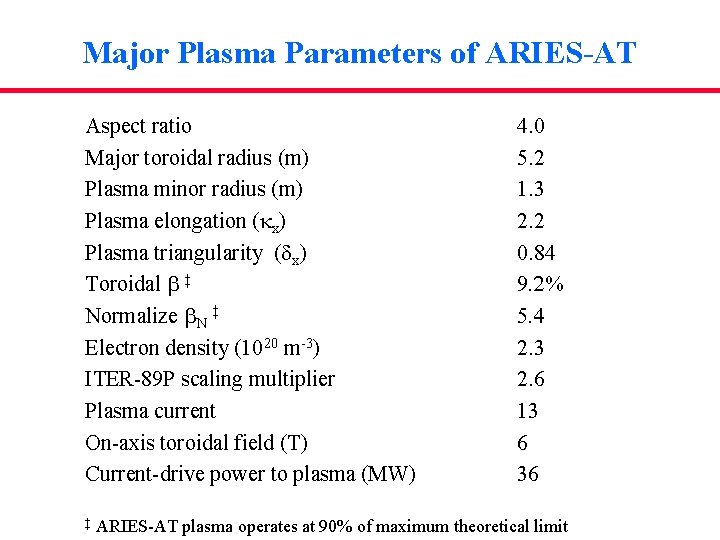 Major Plasma Parameters of ARIES-AT

| | |
|---|---|
| Aspect ratio | 4.0 |
| Major toroidal radius (m) | 5.2 |
| Plasma minor radius (m) | 1.3 |
| Plasma elongation ($\kappa_x$) | 2.2 |
| Plasma triangularity ($\delta_x$) | 0.84 |
| Toroidal $\beta$ ‡ | 9.2% |
| Normalize $\beta_N$ ‡ | 5.4 |
| Electron density ($10^{20}$ $m^{-3}$) | 2.3 |
| ITER-89P scaling multiplier | 2.6 |
| Plasma current | 13 |
| On-axis toroidal field (T) | 6 |
| Current-drive power to plasma (MW) | 36 |

‡ ARIES-AT plasma operates at 90% of maximum theoretical limit